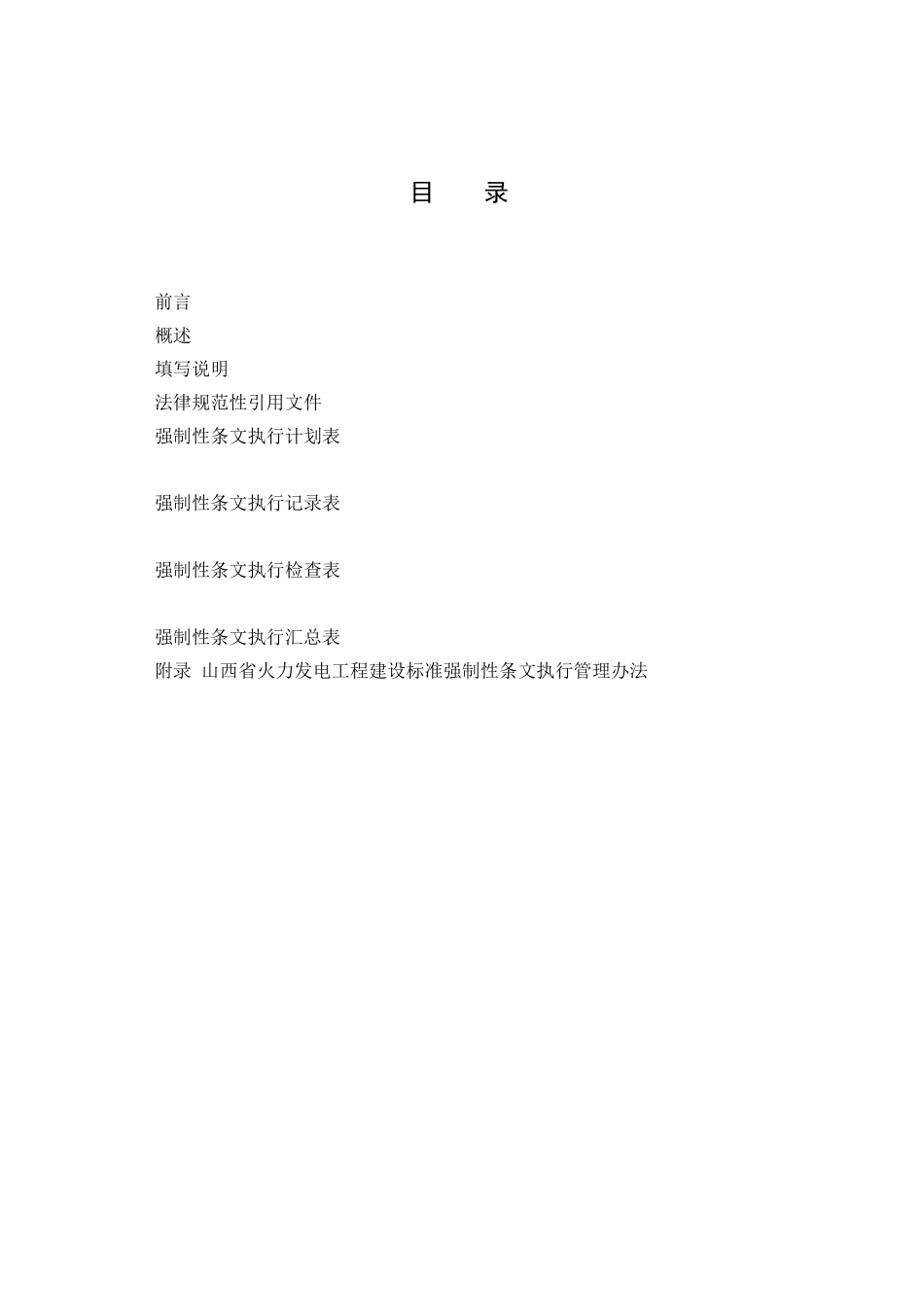 目　　录

前言
概述
填写说明
法律规范性引用文件
强制性条文执行计划表

强制性条文执行记录表

强制性条文执行检查表

强制性条文执行汇总表
附录 山西省火力发电工程建设标准强制性条文执行管理办法